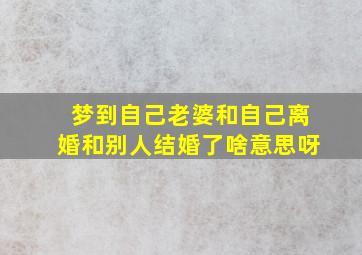 梦到自己老婆和自己离婚和别人结婚了啥意思呀